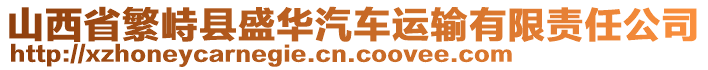 山西省繁峙县盛华汽车运输有限责任公司
http://xzhoneycarnegie.cn.coovee.com